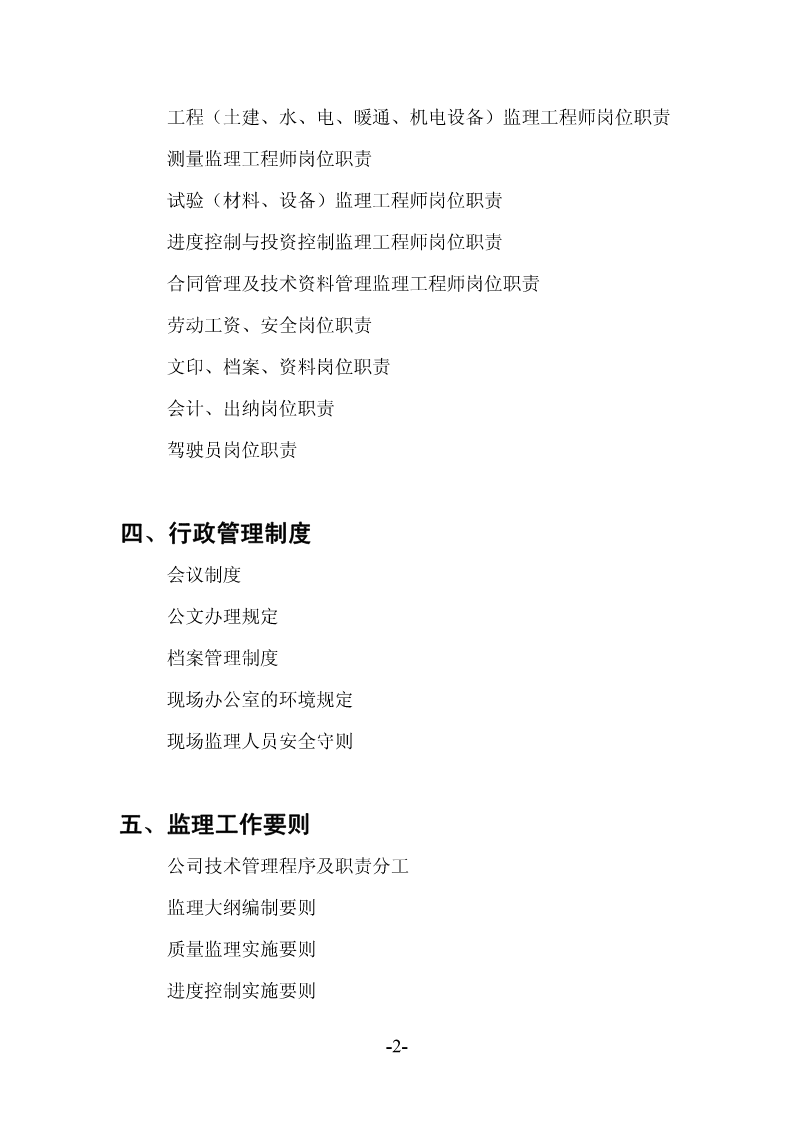 工程（土建、水、电、暖通、机电设备）监理工程师岗位职责

测量监理工程师岗位职责

试验（材料、设备）监理工程师岗位职责

进度控制与投资控制监理工程师岗位职责

合同管理及技术资料管理监理工程师岗位职责

劳动工资、安全岗位职责

文印、档案、资料岗位职责

会计、出纳岗位职责

驾驶员岗位职责

四、行政管理制度

会议制度

公文办理规定

档案管理制度

现场办公室的环境规定

现场监理人员安全守则

五、监理工作要则

公司技术管理程序及职责分工

监理大纲编制要则

质量监理实施要则

进度控制实施要则

-2-